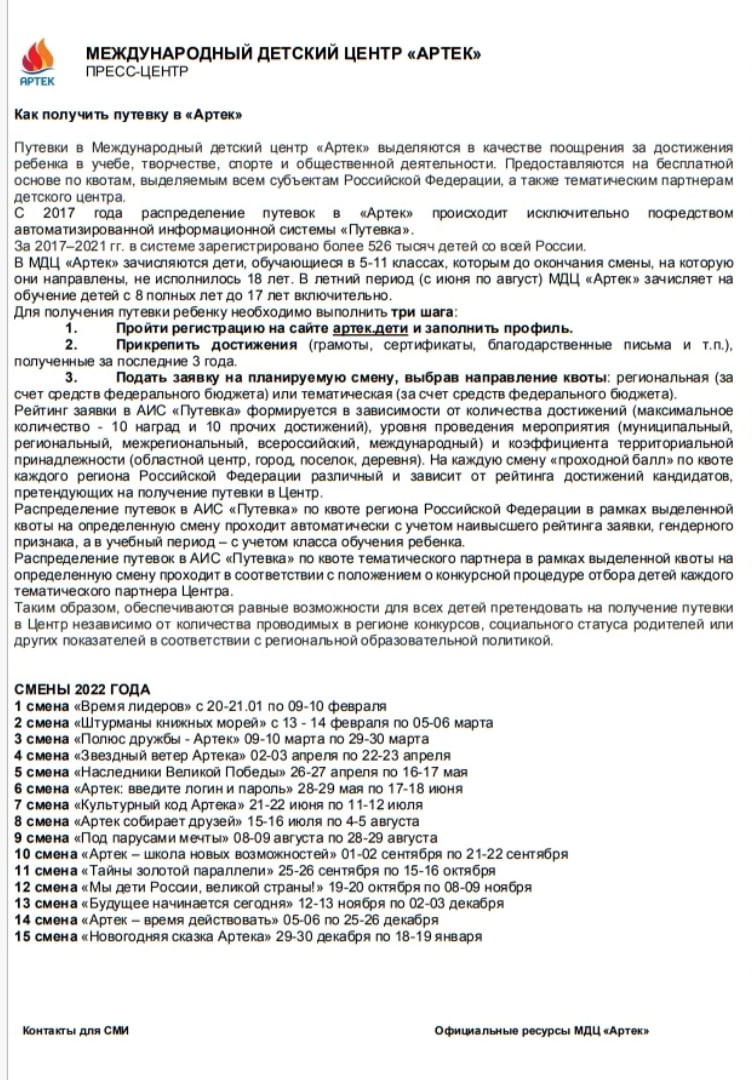 АРТЕК

МЕЖДУНАРОДНЫЙ ДЕТСКИЙ ЦЕНТР «АРТЕК»
ПРЕСС-ЦЕНТР

Как получить путевку в «Артек»

Путевки в Международный детский центр «Артек» выделяются в качестве поощрения за достижения ребенка в учебе, творчестве, спорте и общественной деятельности. Предоставляются на бесплатной основе по квотам, выделяемым всем субъектам Российской Федерации, а также тематическим партнерам детского центра.
С 2017 года распределение путевок в «Артек» происходит исключительно посредством автоматизированной информационной системы «Путевка».
За 2017–2021 гг. в системе зарегистрировано более 526 тысяч детей со всей России.
В МДЦ «Артек» зачисляются дети, обучающиеся в 5-11 классах, которым до окончания смены, на которую они направлены, не исполнилось 18 лет. В летний период (с июня по август) МДЦ «Артек» зачисляет на обучение детей с 8 полных лет до 17 лет включительно.
Для получения путевки ребенку необходимо выполнить три шага:
1. Пройти регистрацию на сайте артек.дети и заполнить профиль.
2. Прикрепить достижения (грамоты, сертификаты, благодарственные письма и т.п.), полученные за последние 3 года.
3. Подать заявку на планируемую смену, выбрав направление квоты: региональная (за счет средств федерального бюджета) или тематическая (за счет средств федерального бюджета).
Рейтинг заявки в АИС «Путевка» формируется в зависимости от количества достижений (максимальное количество - 10 наград и 10 прочих достижений), уровня проведения мероприятия (муниципальный, региональный, межрегиональный, всероссийский, международный) и коэффициента территориальной принадлежности (областной центр, город, поселок, деревня). На каждую смену «проходной балл» по квоте каждого региона Российской Федерации различный и зависит от рейтинга достижений кандидатов, претендующих на получение путевки в Центр.
Распределение путевок в АИС «Путевка» по квоте региона Российской Федерации в рамках выделенной квоты на определенную смену проходит автоматически с учетом наивысшего рейтинга заявки, гендерного признака, а в учебный период – с учетом класса обучения ребенка.
Распределение путевок в АИС «Путевка» по квоте тематического партнера в рамках выделенной квоты на определенную смену проходит в соответствии с положением о конкурсной процедуре отбора детей каждого тематического партнера Центра.
Таким образом, обеспечиваются равные возможности для всех детей претендовать на получение путевки в Центр независимо от количества проводимых в регионе конкурсов, социального статуса родителей или других показателей в соответствии с региональной образовательной политикой.

СМЕНЫ 2022 ГОДА
1 смена «Время лидеров» с 20-21.01 по 09-10 февраля
2 смена «Штурманы книжных морей» с 13 - 14 февраля по 05-06 марта
3 смена «Полюс дружбы - Артек» 09-10 марта по 29-30 марта
4 смена «Звездный ветер Артека» 02-03 апреля по 22-23 апреля
5 смена «Наследники Великой Победы» 26-27 апреля по 16-17 мая
6 смена «Артек: введите логин и пароль» 28-29 мая по 17-18 июня
7 смена «Культурный код Артека» 21-22 июня по 11-12 июля
8 смена «Артек собирает друзей» 15-16 июля по 4-5 августа
9 смена «Под парусами мечты» 08-09 августа по 28-29 августа
10 смена «Артек – школа новых возможностей» 01-02 сентября по 21-22 сентября
11 смена «Тайны золотой параллели» 25-26 сентября по 15-16 октября
12 смена «Мы дети России, великой страны!» 19-20 октября по 08-09 ноября
13 смена «Будущее начинается сегодня» 12-13 ноября по 02-03 декабря
14 смена «Артек – время действовать» 05-06 по 25-26 декабря
15 смена «Новогодняя сказка Артека» 29-30 декабря по 18-19 января

Контакты для СМИ

Официальные ресурсы МДЦ «Артек»